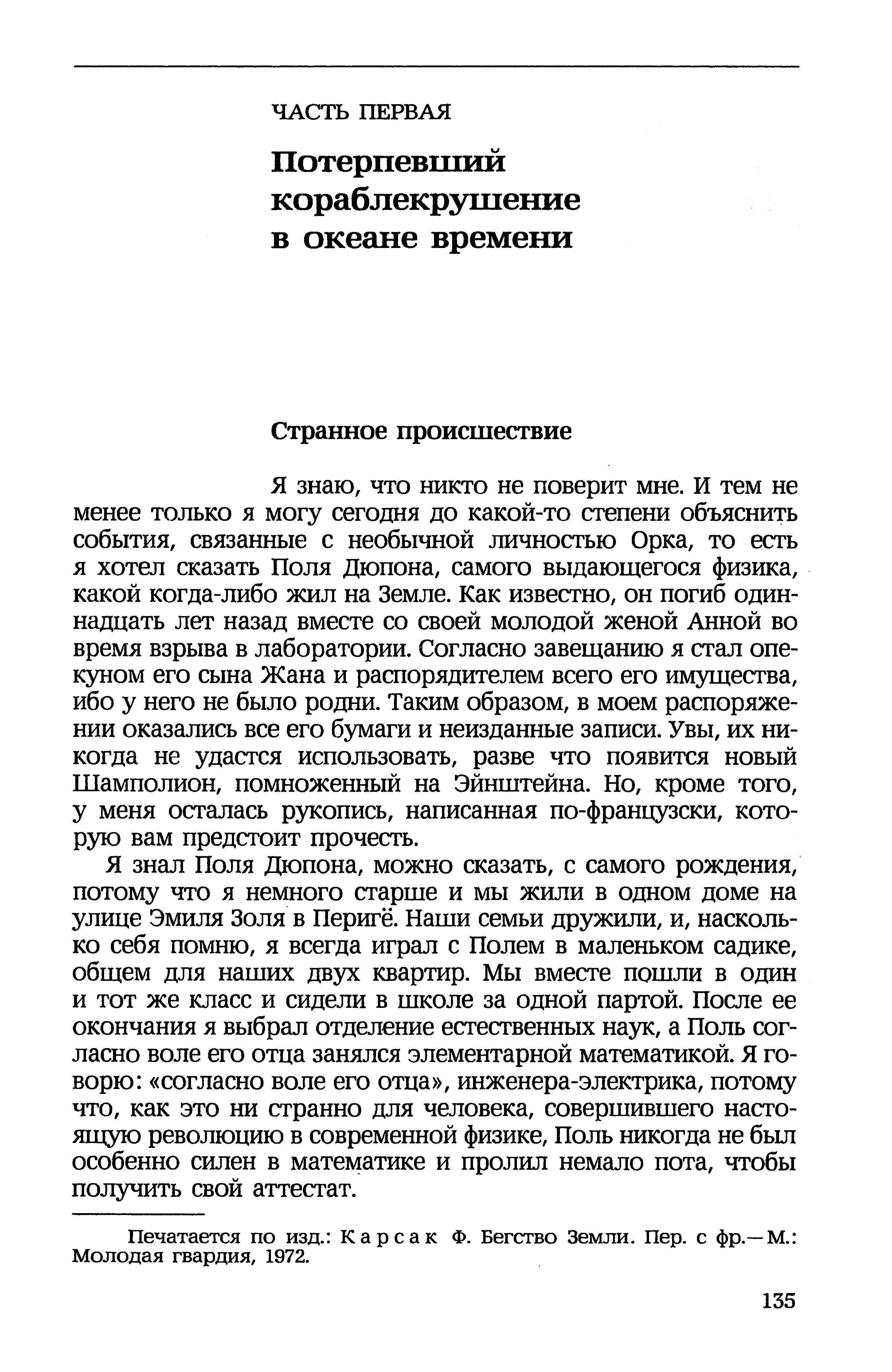 ЧАСТЬ ПЕРВАЯ

Потерпевший кораблекрушение в океане времени

Странное происшествие

Я знаю, что никто не поверит мне. И тем не менее только я могу сегодня до какой-то степени объяснить события, связанные с необычной личностью Орка, то есть я хотел сказать Поля Дюпона, самого выдающегося физика, какой когда-либо жил на Земле. Как известно, он погиб одиннадцать лет назад вместе со своей молодой женой Анной во время взрыва в лаборатории. Согласно завещанию я стал опекуном его сына Жана и распорядителем всего его имущества, ибо у него не было родни. Таким образом, в моем распоряжении оказались все его бумаги и неизданные записи. Увы, их никогда не удастся использовать, разве что появится новый Шамполион, помноженный на Эйнштейна. Но, кроме того, у меня осталась рукопись, написанная по-французски, которую вам предстоит прочесть.

Я знал Поля Дюпона, можно сказать, с самого рождения, потому что я немного старше и мы жили в одном доме на улице Эмиля Золя в Перигё. Наши семьи дружили, и, насколько себя помню, я всегда играл с Полем в маленьком садике, общем для наших двух квартир. Мы вместе пошли в один и тот же класс и сидели в школе за одной партой. После ее окончания я выбрал отделение естественных наук, а Поль согласно воле его отца занялся элементарной математикой. Я говорю: «согласно воле его отца», инженера-электрика, потому что, как это ни странно для человека, совершившего настоящую революцию в современной физике, Поль никогда не был особенно силен в математике и пролил немало пота, чтобы получить свой аттестат.

Печатается по изд.: Карсак Ф. Бегство Земли. Пер. с фр.—М.: Молодая гвардия, 1972.

135